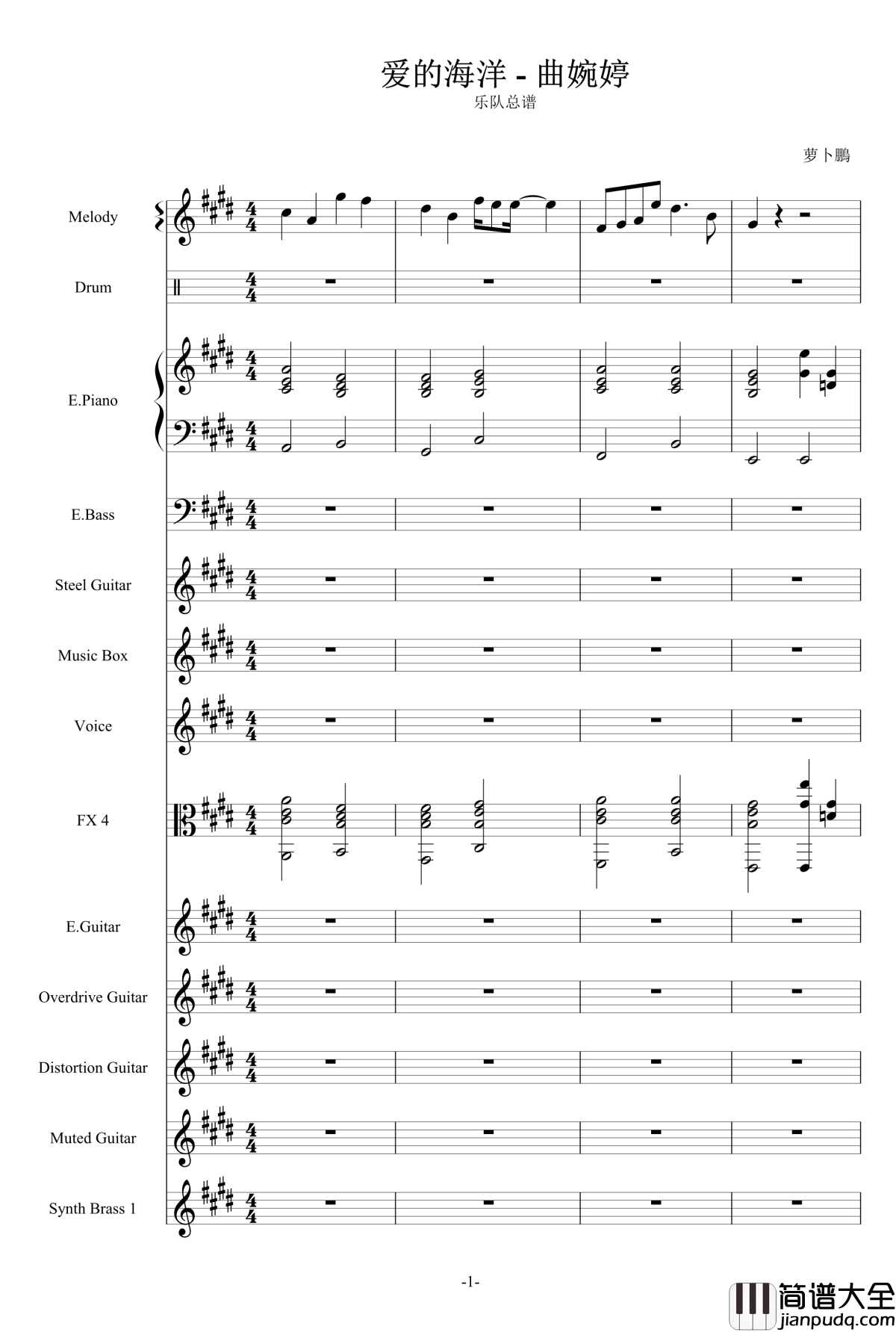 爱的海洋 - 曲婉婷
乐队总谱

萝卜鹏

Melody
Drum
E.Piano
E.Bass
Steel Guitar
Music Box
Voice
FX 4
E.Guitar
Overdrive Guitar
Distortion Guitar
Muted Guitar
Synth Brass 1

-1-

简谱大全
jianpudq.com